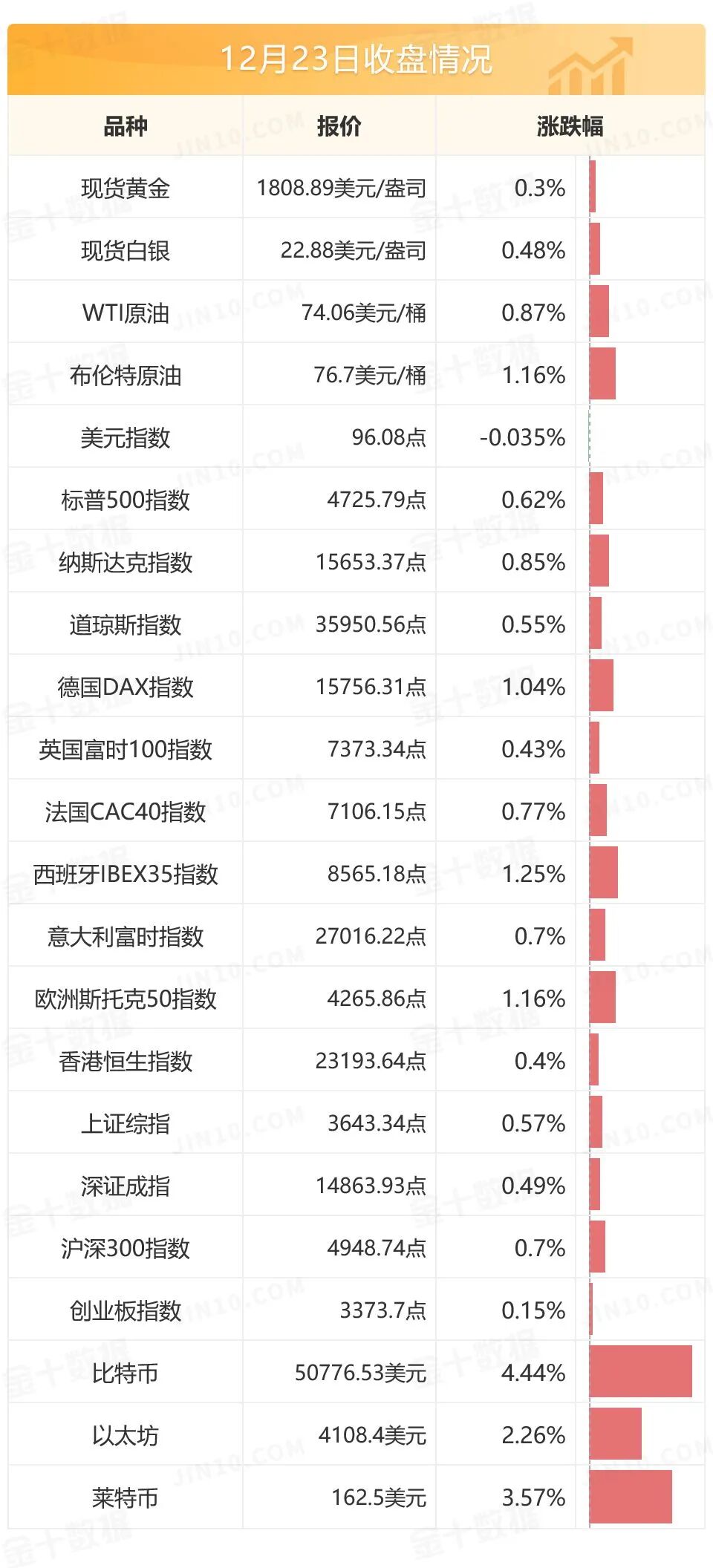 12月23日收盘情况

| 品种 | 报价 | 涨跌幅 |
|---|---|---|
| 现货黄金 | 1808.89美元/盎司 | 0.3% |
| 现货白银 | 22.88美元/盎司 | 0.48% |
| WTI原油 | 74.06美元/桶 | 0.87% |
| 布伦特原油 | 76.7美元/桶 | 1.16% |
| 美元指数 | 96.08点 | -0.035% |
| 标普500指数 | 4725.79点 | 0.62% |
| 纳斯达克指数 | 15653.37点 | 0.85% |
| 道琼斯指数 | 35950.56点 | 0.55% |
| 德国DAX指数 | 15756.31点 | 1.04% |
| 英国富时100指数 | 7373.34点 | 0.43% |
| 法国CAC40指数 | 7106.15点 | 0.77% |
| 西班牙IBEX35指数 | 8565.18点 | 1.25% |
| 意大利富时指数 | 27016.22点 | 0.7% |
| 欧洲斯托克50指数 | 4265.86点 | 1.16% |
| 香港恒生指数 | 23193.64点 | 0.4% |
| 上证综指 | 3643.34点 | 0.57% |
| 深证成指 | 14863.93点 | 0.49% |
| 沪深300指数 | 4948.74点 | 0.7% |
| 创业板指数 | 3373.7点 | 0.15% |
| 比特币 | 50776.53美元 | 4.44% |
| 以太坊 | 4108.4美元 | 2.26% |
| 莱特币 | 162.5美元 | 3.57% |

金十数据 JIN10.COM